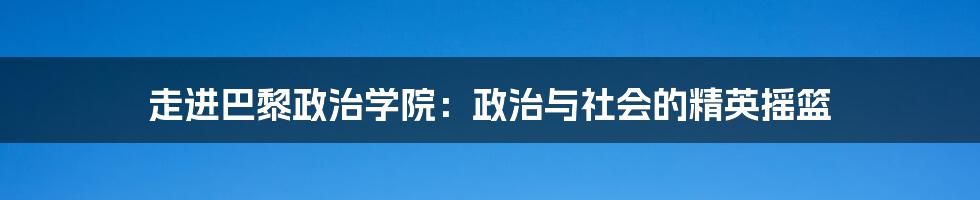 走进巴黎政治学院：政治与社会的精英摇篮